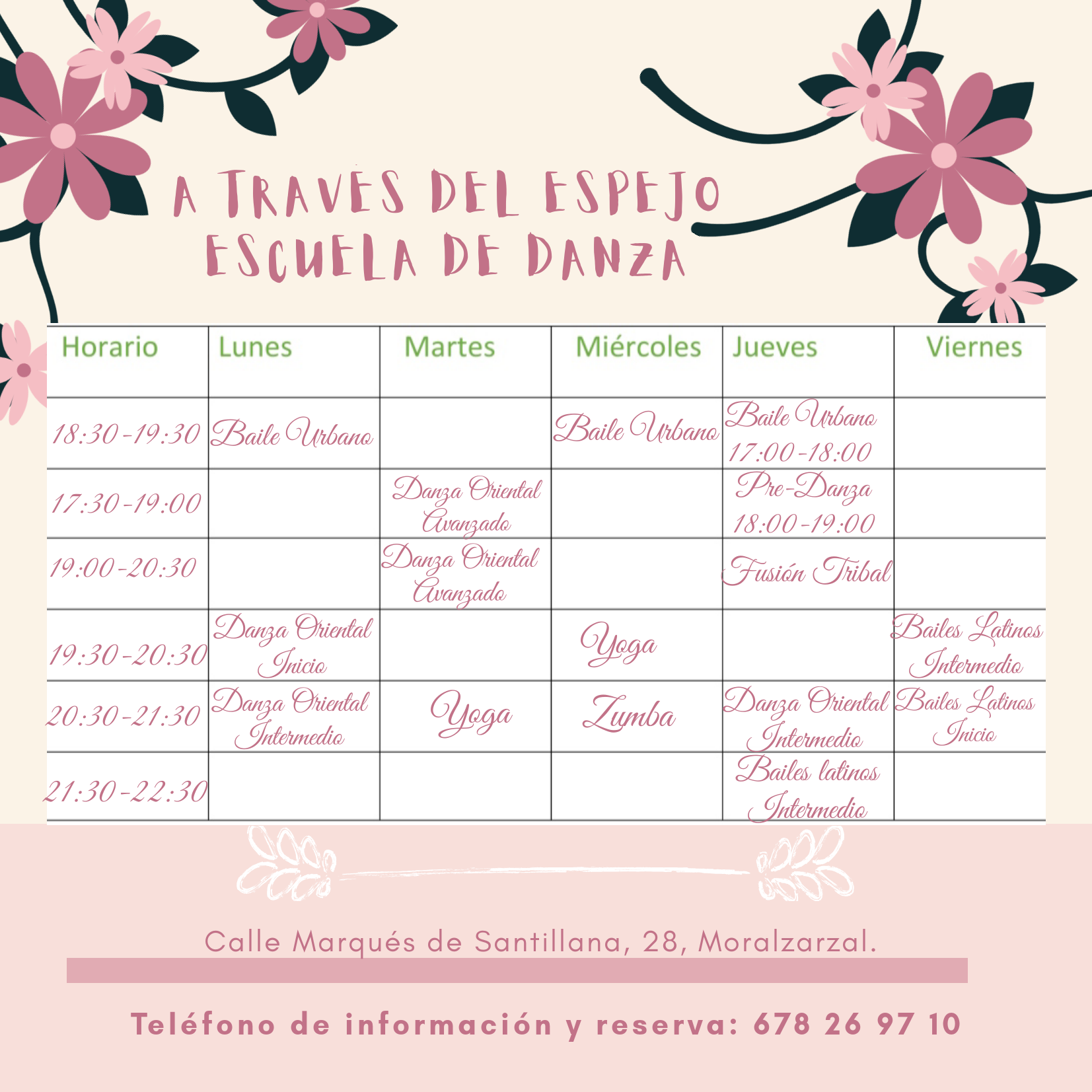 A TRAVES DEL ESPEJO
ESCUELA DE DANZA

| Horario | Lunes | Martes | Miércoles | Jueves | Viernes |
|---|---|---|---|---|---|
| 18:30-19:30 | Baile Urbano | | Baile Urbano | Baile Urbano 17:00-18:00 | |
| 17:30-19:00 | | Danza Oriental Avanzado | | Pre-Danza 18:00-19:00 | |
| 19:00-20:30 | | Danza Oriental Avanzado | | Fusión Tribal | |
| 19:30-20:30 | Danza Oriental Inicio | | Yoga | | Bailes Latinos Intermedio |
| 20:30-21:30 | Danza Oriental Intermedio | Yoga | Zumba | Danza Oriental Intermedio | Bailes Latinos Inicio |
| 21:30-22:30 | | | | Bailes latinos Intermedio | |

Calle Marqués de Santillana, 28, Moralzarzal.

Teléfono de información y reserva: 678 26 97 10